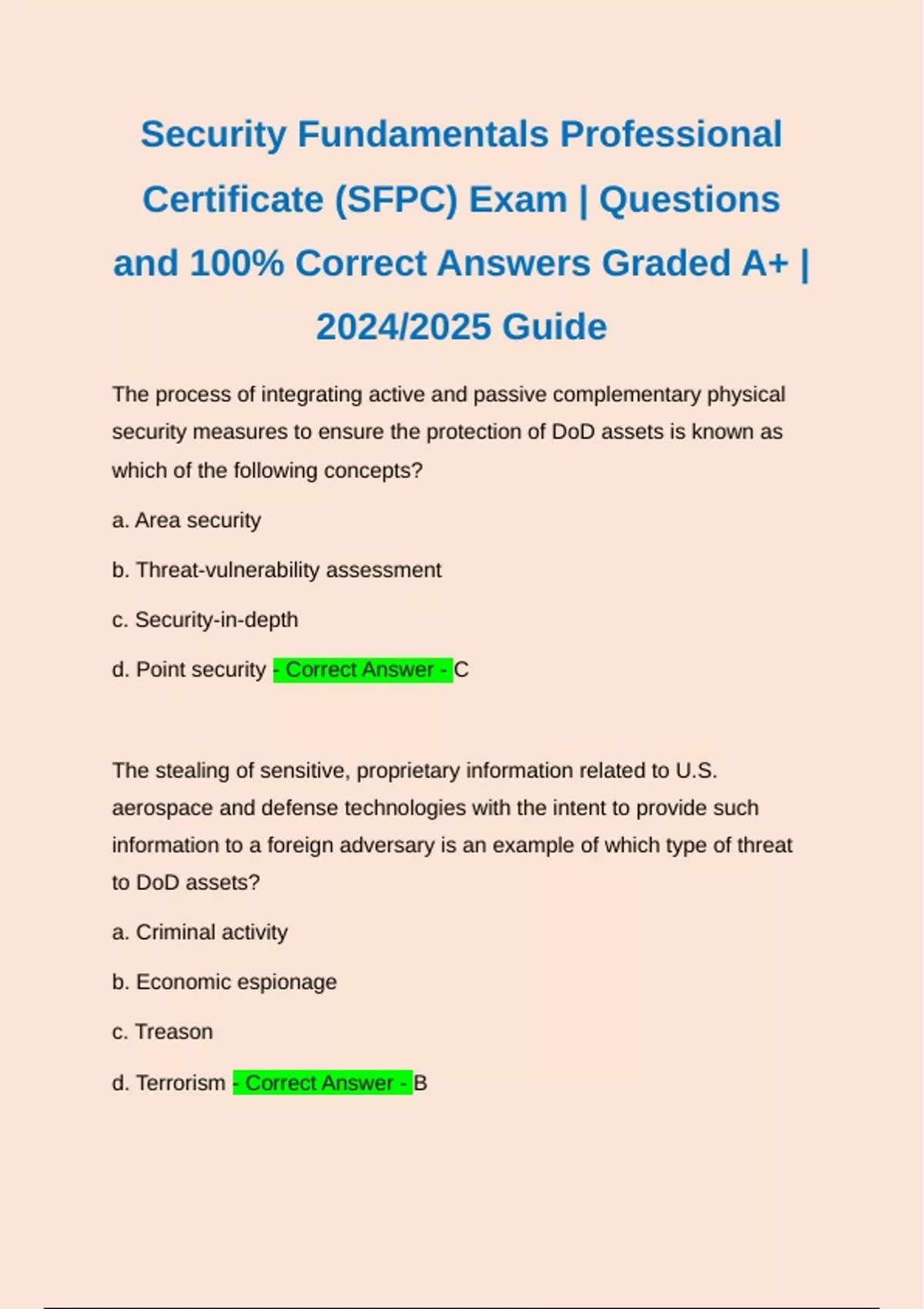 Security Fundamentals Professional Certificate (SFPC) Exam | Questions and 100% Correct Answers Graded A+ | 2024/2025 Guide

The process of integrating active and passive complementary physical security measures to ensure the protection of DoD assets is known as which of the following concepts?

a. Area security

b. Threat-vulnerability assessment

c. Security-in-depth

d. Point security - Correct Answer - C

The stealing of sensitive, proprietary information related to U.S. aerospace and defense technologies with the intent to provide such information to a foreign adversary is an example of which type of threat to DoD assets?

a. Criminal activity

b. Economic espionage

c. Treason

d. Terrorism - Correct Answer - B